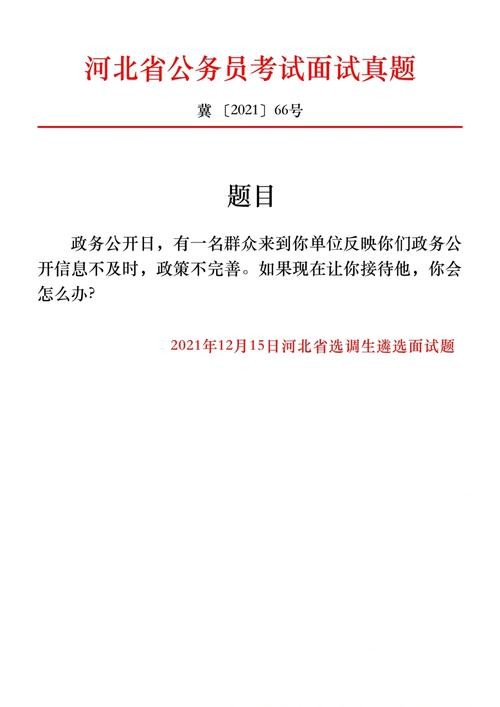 河北省公务员考试面试真题

冀〔2021〕66号

题目

政务公开日，有一名群众来到你单位反映你们政务公开信息不及时，政策不完善。如果现在让你接待他，你会怎么办?

2021年12月15日河北省选调生遴选面试题